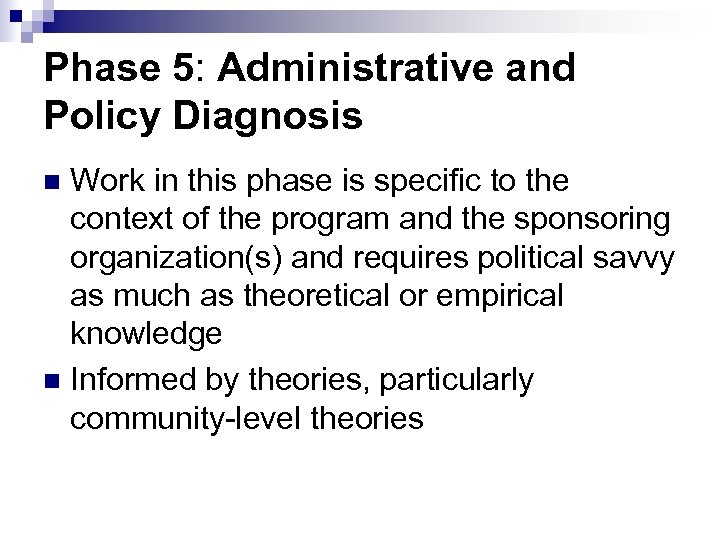 Phase 5: Administrative and Policy Diagnosis

Work in this phase is specific to the context of the program and the sponsoring organization(s) and requires political savvy as much as theoretical or empirical knowledge

Informed by theories, particularly community-level theories